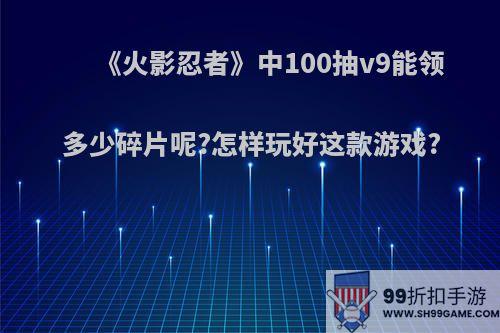 《火影忍者》中100抽v9能领多少碎片呢?怎样玩好这款游戏?

99折扣手游
WWW.SH99GAME.COM